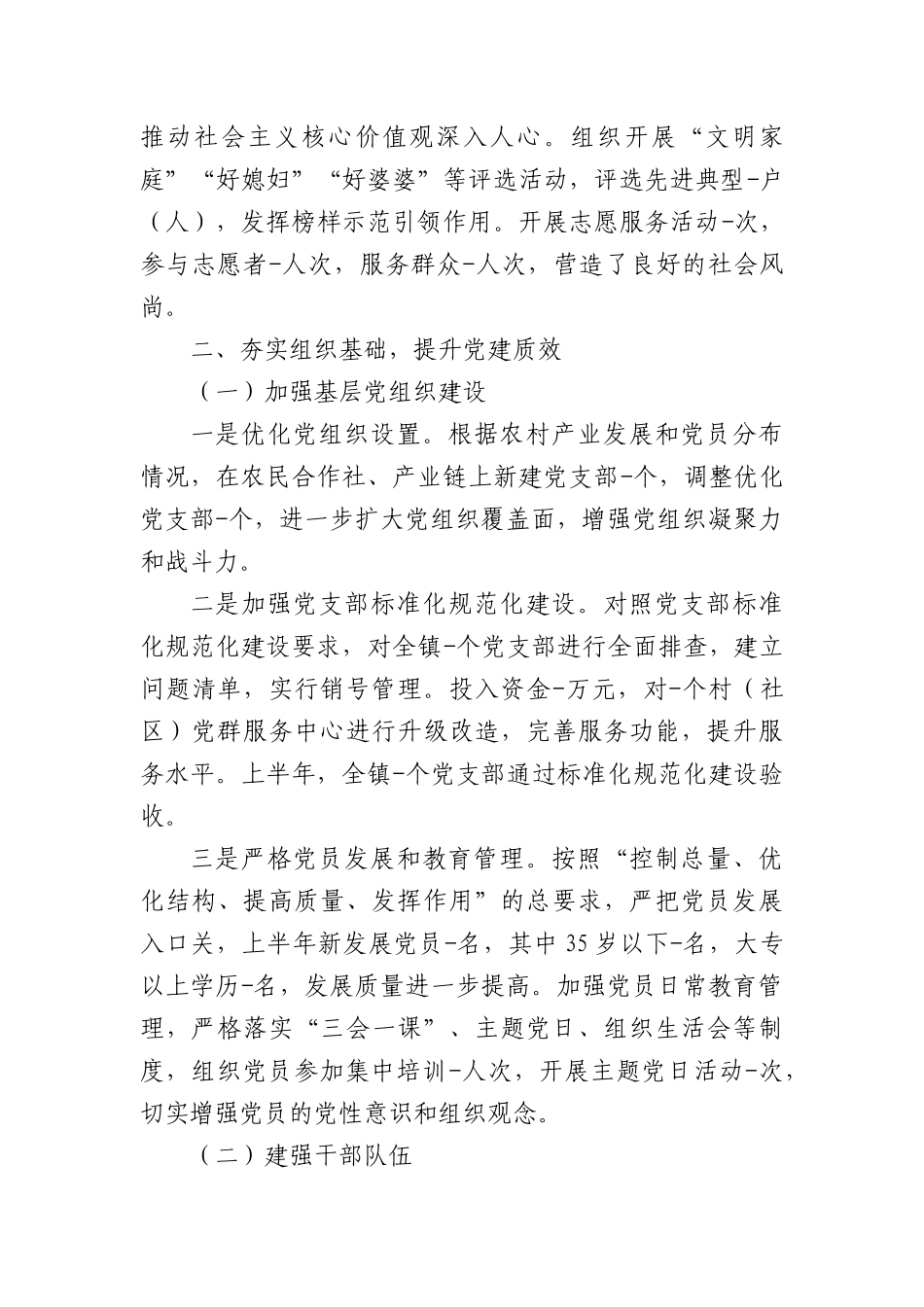 推动社会主义核心价值观深入人心。组织开展“文明家庭”“好媳妇”“好婆婆”等评选活动，评选先进典型-户（人），发挥榜样示范引领作用。开展志愿服务活动-次，参与志愿者-人次，服务群众-人次，营造了良好的社会风尚。

二、夯实组织基础，提升党建质效

（一）加强基层党组织建设

一是优化党组织设置。根据农村产业发展和党员分布情况，在农民合作社、产业链上新建党支部-个，调整优化党支部-个，进一步扩大党组织覆盖面，增强党组织凝聚力和战斗力。

二是加强党支部标准化规范化建设。对照党支部标准化规范化建设要求，对全镇-个党支部进行全面排查，建立问题清单，实行销号管理。投入资金-万元，对-个村（社区）党群服务中心进行升级改造，完善服务功能，提升服务水平。上半年，全镇-个党支部通过标准化规范化建设验收。

三是严格党员发展和教育管理。按照“控制总量、优化结构、提高质量、发挥作用”的总要求，严把党员发展入口关，上半年新发展党员-名，其中35岁以下-名，大专以上学历-名，发展质量进一步提高。加强党员日常教育管理，严格落实“三会一课”、主题党日、组织生活会等制度，组织党员参加集中培训-人次，开展主题党日活动-次，切实增强党员的党性意识和组织观念。

（二）建强干部队伍